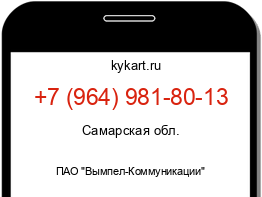 kykart.ru

+7 (964) 981-80-13

Самарская обл.

ПАО "Вымпел-Коммуникации"